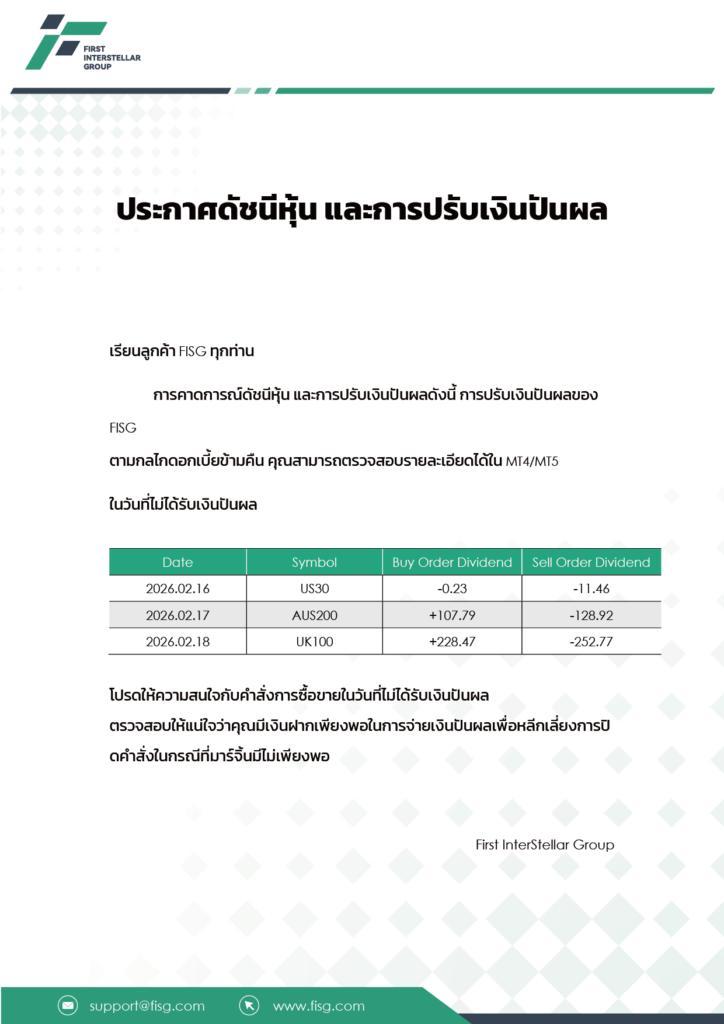 FIRST INTERSTELLAR GROUP

ประกาศดัชนีหุ้น และการปรับเงินปันผล

เรียนลูกค้า FISG ทุกท่าน

การคาดการณ์ดัชนีหุ้น และการปรับเงินปันผลดังนี้ การปรับเงินปันผลของ FISG

ตามกลไกดอกเบี้ยข้ามคืน คุณสามารถตรวจสอบรายละเอียดได้ใน MT4/MT5

ในวันที่ไม่ได้รับเงินปันผล

| Date | Symbol | Buy Order Dividend | Sell Order Dividend |
|---|---|---|---|
| 2026.02.16 | US30 | -0.23 | -11.46 |
| 2026.02.17 | AUS200 | +107.79 | -128.92 |
| 2026.02.18 | UK100 | +228.47 | -252.77 |

โปรดให้ความสนใจกับคำสั่งการซื้อขายในวันที่ไม่ได้รับเงินปันผล ตรวจสอบให้แน่ใจว่าคุณมีเงินฝากเพียงพอในการจ่ายเงินปันผลเพื่อหลีกเลี่ยงการปิดคำสั่งในกรณีที่มาร์จิ้นมีไม่เพียงพอ

First InterStellar Group

support@fisg.com
www.fisg.com